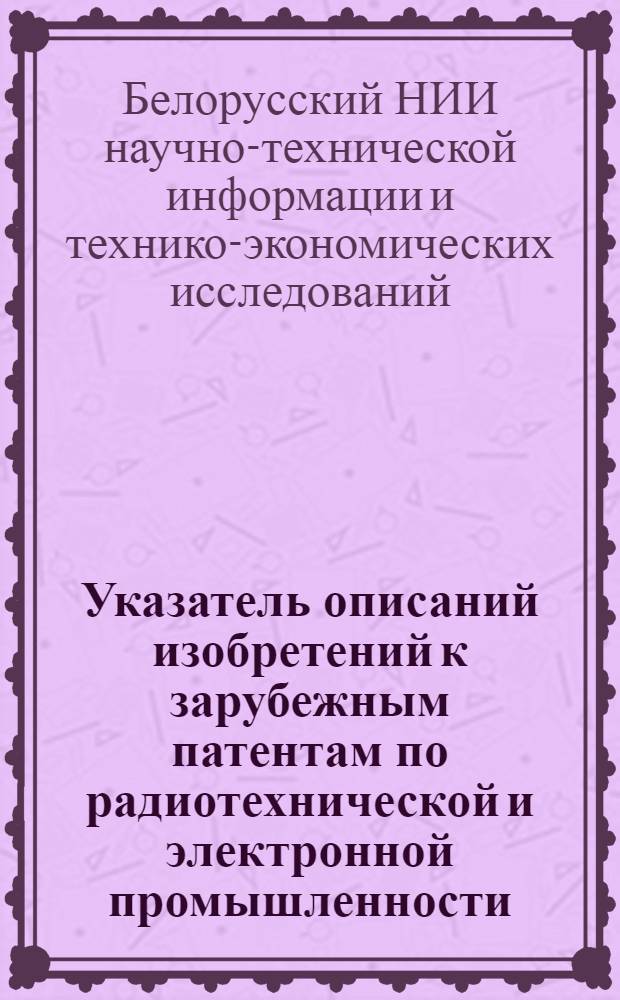 Белорусский НИИ научно-технической информации и технико-экономических исследований

Указатель описаний изобретений к зарубежным патентам по радиотехнической и электронной промышленности